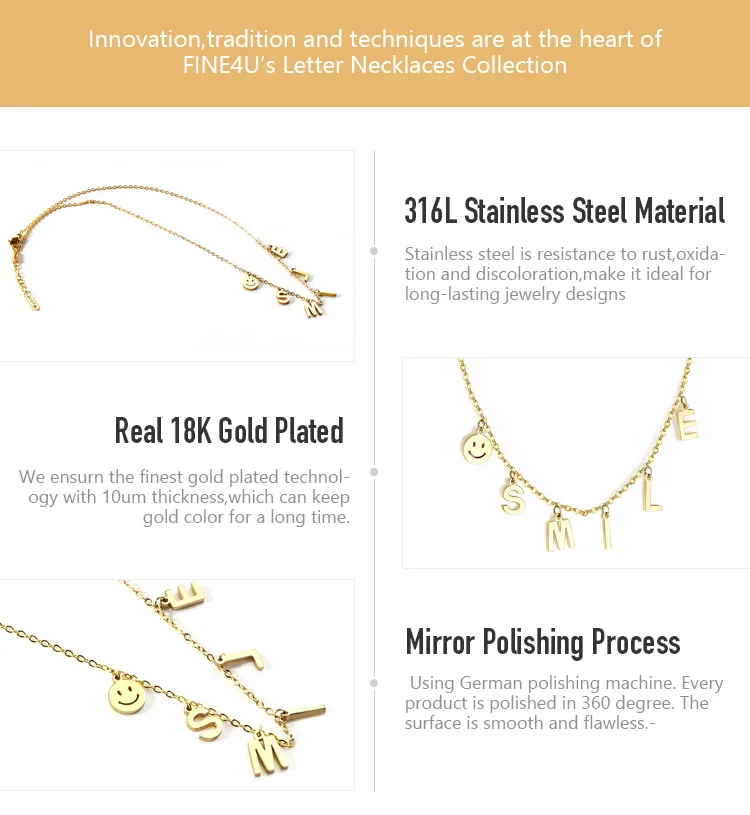 Innovation,tradition and techniques are at the heart of FINE4U's Letter Necklaces Collection

316L Stainless Steel Material

Stainless steel is resistance to rust,oxidation and discoloration,make it ideal for long-lasting jewelry designs

Real 18K Gold Plated

We ensurn the finest gold plated technology with 10um thickness,which can keep gold color for a long time.

Mirror Polishing Process

Using German polishing machine. Every product is polished in 360 degree. The surface is smooth and flawless.-